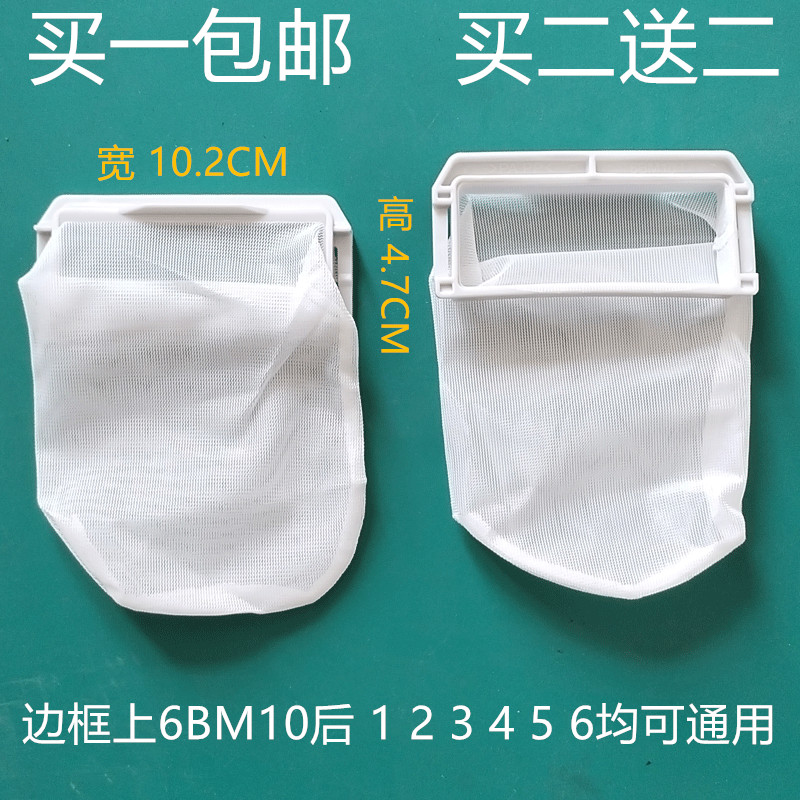 买一包邮 买二送二

宽 10.2CM

高 4.7CM

边框上6BM10后 1 2 3 4 5 6均可通用